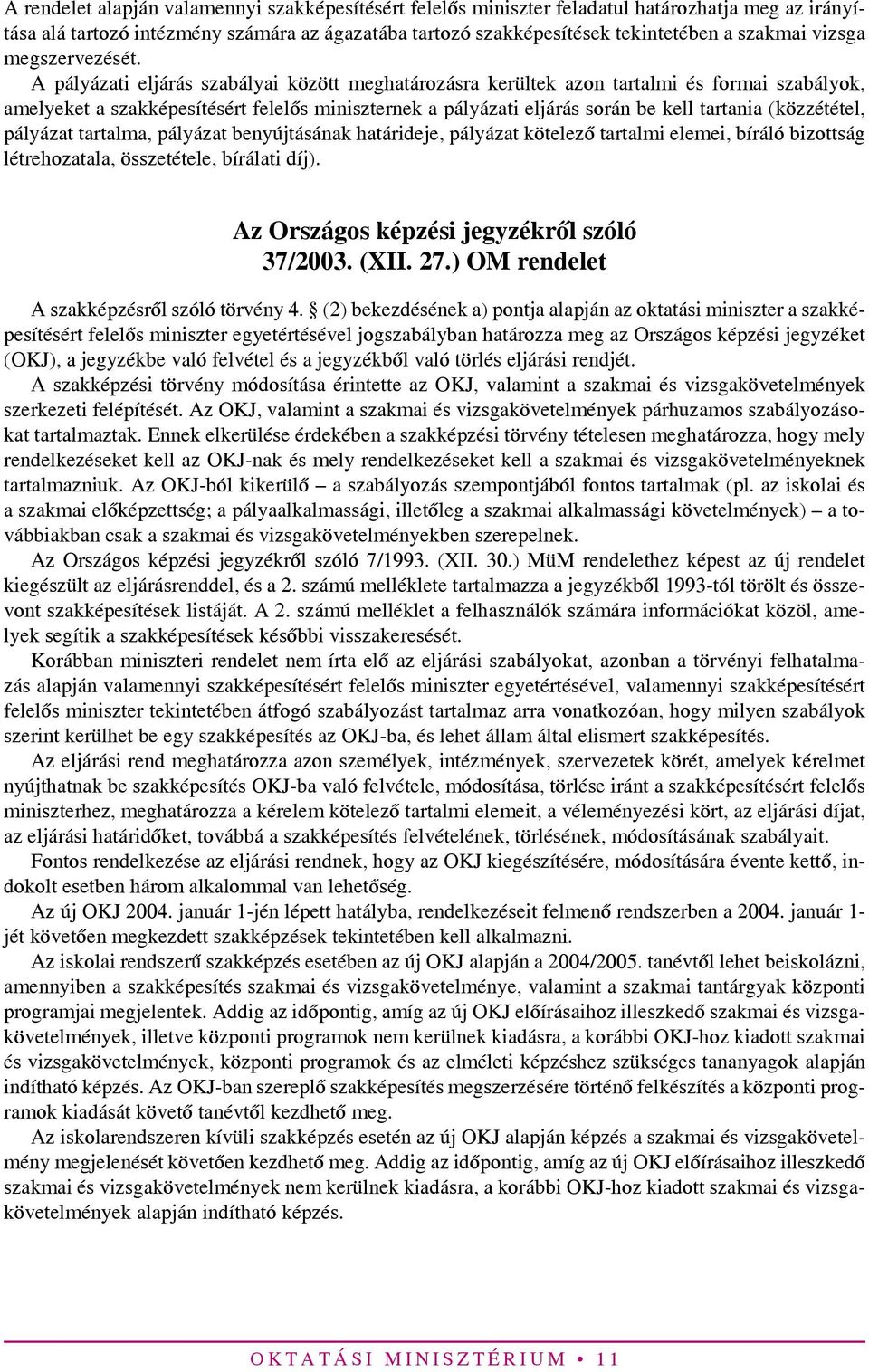 A rendelet alapján valamennyi szakképesítésért felelős miniszter feladatul határozhatja meg az irányítása alá tartozó intézmény számára az ágazatába tartozó szakképesítések tekintetében a szakmai vizsga megszervezését.

A pályázati eljárás szabályai között meghatározásra kerültek azon tartalmi és formai szabályok, amelyeket a szakképesítésért felelős miniszternek a pályázati eljárás során be kell tartania (közzététel, pályázat tartalma, pályázat benyújtásának határideje, pályázat kötelező tartalmi elemei, bíráló bizottság létrehozatala, összetétele, bírálati díj).

Az Országos képzési jegyzékről szóló
37/2003. (XII. 27.) OM rendelet

A szakképzésről szóló törvény 4. § (2) bekezdésének a) pontja alapján az oktatási miniszter a szakképesítésért felelős miniszter egyetértésével jogszabályban határozza meg az Országos képzési jegyzéket (OKJ), a jegyzékbe való felvétel és a jegyzékből való törlés eljárási rendjét.

A szakképzési törvény módosítása érintette az OKJ, valamint a szakmai és vizsgakövetelmények szerkezeti felépítését. Az OKJ, valamint a szakmai és vizsgakövetelmények párhuzamos szabályozásokat tartalmaztak. Ennek elkerülése érdekében a szakképzési törvény tételesen meghatározza, hogy mely rendelkezéseket kell az OKJ-nak és mely rendelkezéseket kell a szakmai és vizsgakövetelményeknek tartalmazniuk. Az OKJ-ból kikerülő – a szabályozás szempontjából fontos tartalmak (pl. az iskolai és a szakmai előképzettség; a pályaalkalmassági, illetőleg a szakmai alkalmassági követelmények) – a továbbiakban csak a szakmai és vizsgakövetelményekben szerepelnek.

Az Országos képzési jegyzékről szóló 7/1993. (XII. 30.) MüM rendelethez képest az új rendelet kiegészült az eljárásrenddel, és a 2. számú melléklete tartalmazza a jegyzékből 1993-tól törölt és összevont szakképesítések listáját. A 2. számú melléklet a felhasználók számára információkat közöl, amelyek segítik a szakképesítések későbbi visszakeresését.

Korábban miniszteri rendelet nem írta elő az eljárási szabályokat, azonban a törvényi felhatalmazás alapján valamennyi szakképesítésért felelős miniszter egyetértésével, valamennyi szakképesítésért felelős miniszter tekintetében átfogó szabályozást tartalmaz arra vonatkozóan, hogy milyen szabályok szerint kerülhet be egy szakképesítés az OKJ-ba, és lehet állam által elismert szakképesítés.

Az eljárási rend meghatározza azon személyek, intézmények, szervezetek körét, amelyek kérelmet nyújthatnak be szakképesítés OKJ-ba való felvétele, módosítása, törlése iránt a szakképesítésért felelős miniszterhez, meghatározza a kérelem kötelező tartalmi elemeit, a véleményezési kört, az eljárási díjat, az eljárási határidőket, továbbá a szakképesítés felvételének, törlésének, módosításának szabályait.

Fontos rendelkezése az eljárási rendnek, hogy az OKJ kiegészítésére, módosítására évente kettő, indokolt esetben három alkalommal van lehetőség.

Az új OKJ 2004. január 1-jén lépett hatályba, rendelkezéseit felmenő rendszerben a 2004. január 1-jét követően megkezdett szakképzések tekintetében kell alkalmazni.

Az iskolai rendszerű szakképzés esetében az új OKJ alapján a 2004/2005. tanévtől lehet beiskolázni, amennyiben a szakképesítés szakmai és vizsgakövetelménye, valamint a szakmai tantárgyak központi programjai megjelentek. Addig az időpontig, amíg az új OKJ előírásaihoz illeszkedő szakmai és vizsgakövetelmények, illetve központi programok nem kerülnek kiadásra, a korábbi OKJ-hoz kiadott szakmai és vizsgakövetelmények, központi programok és az elméleti képzéshez szükséges tananyagok alapján indítható képzés. Az OKJ-ban szereplő szakképesítés megszerzésére történő felkészítés a központi programok kiadását követő tanévtől kezdhető meg.

Az iskolarendszeren kívüli szakképzés esetén az új OKJ alapján képzés a szakmai és vizsgakövetelmény megjelenését követően kezdhető meg. Addig az időpontig, amíg az új OKJ előírásaihoz illeszkedő szakmai és vizsgakövetelmények nem kerülnek kiadásra, a korábbi OKJ-hoz kiadott szakmai és vizsgakövetelmények alapján indítható képzés.

OKTATÁSI MINISZTÉRIUM • 11